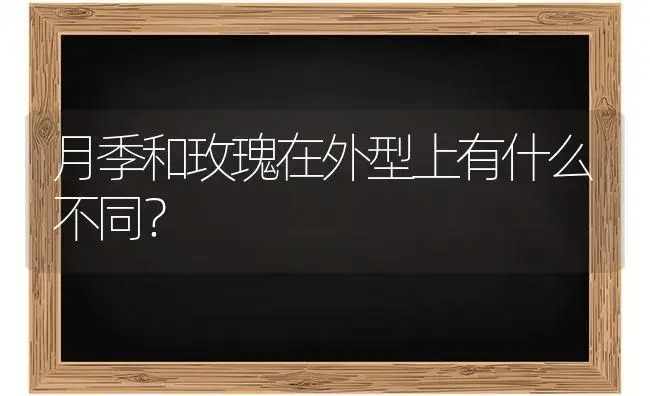 月季和玫瑰在外型上有什么不同?